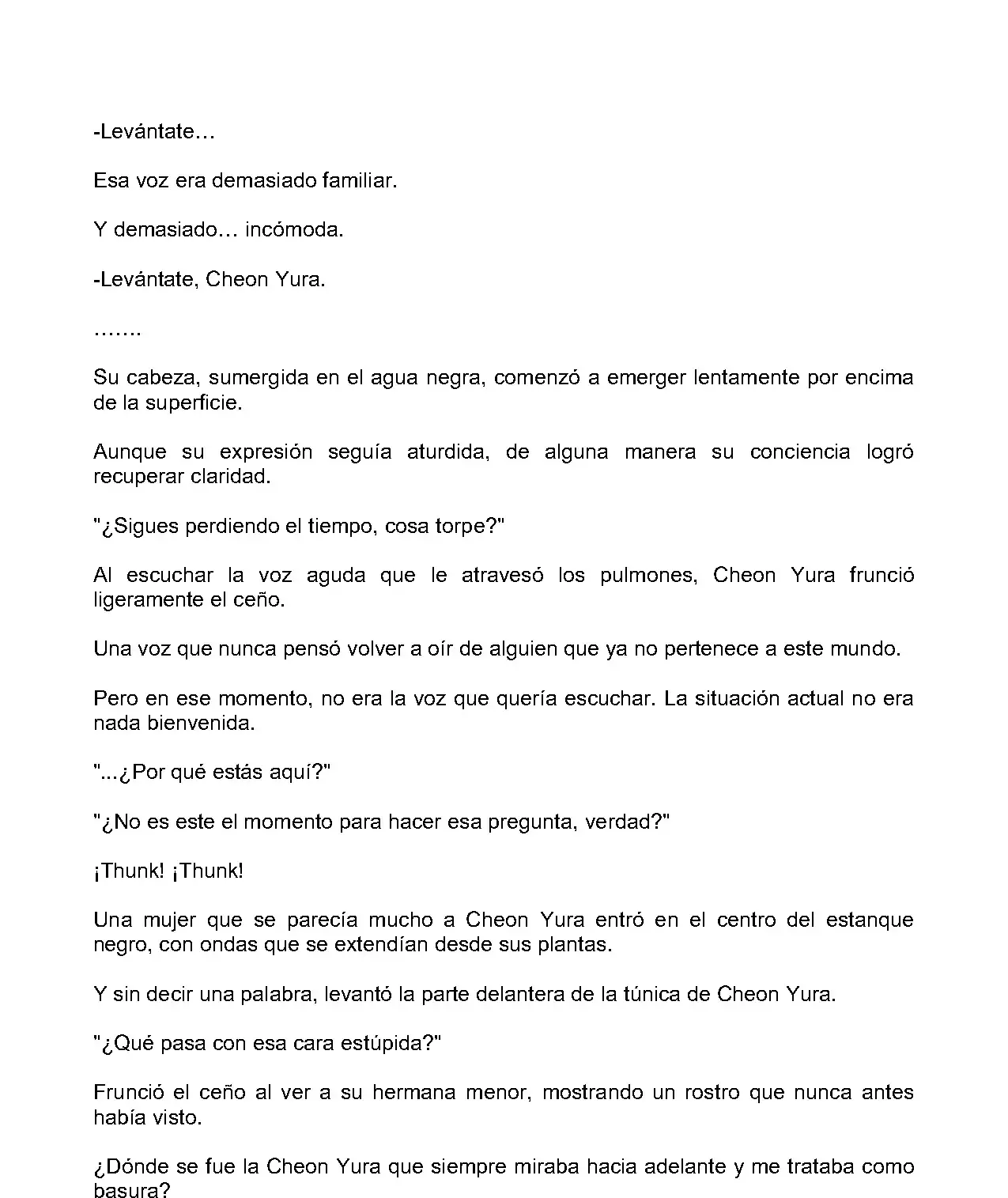 -Levántate…

Esa voz era demasiado familiar.

Y demasiado… incómoda.

-Levántate, Cheon Yura.

…….

Su cabeza, sumergida en el agua negra, comenzó a emerger lentamente por encima de la superficie.

Aunque su expresión seguía aturdida, de alguna manera su conciencia logró recuperar claridad.

"¿Sigues perdiendo el tiempo, cosa torpe?"

Al escuchar la voz aguda que le atravesó los pulmones, Cheon Yura frunció ligeramente el ceño.

Una voz que nunca pensó volver a oír de alguien que ya no pertenece a este mundo.

Pero en ese momento, no era la voz que quería escuchar. La situación actual no era nada bienvenida.

"...¿Por qué estás aquí?"

"¿No es este el momento para hacer esa pregunta, verdad?"

¡Thunk! ¡Thunk!

Una mujer que se parecía mucho a Cheon Yura entró en el centro del estanque negro, con ondas que se extendían desde sus plantas.

Y sin decir una palabra, levantó la parte delantera de la túnica de Cheon Yura.

"¿Qué pasa con esa cara estúpida?"

Frunció el ceño al ver a su hermana menor, mostrando un rostro que nunca antes había visto.

¿Dónde se fue la Cheon Yura que siempre miraba hacia adelante y me trataba como basura?